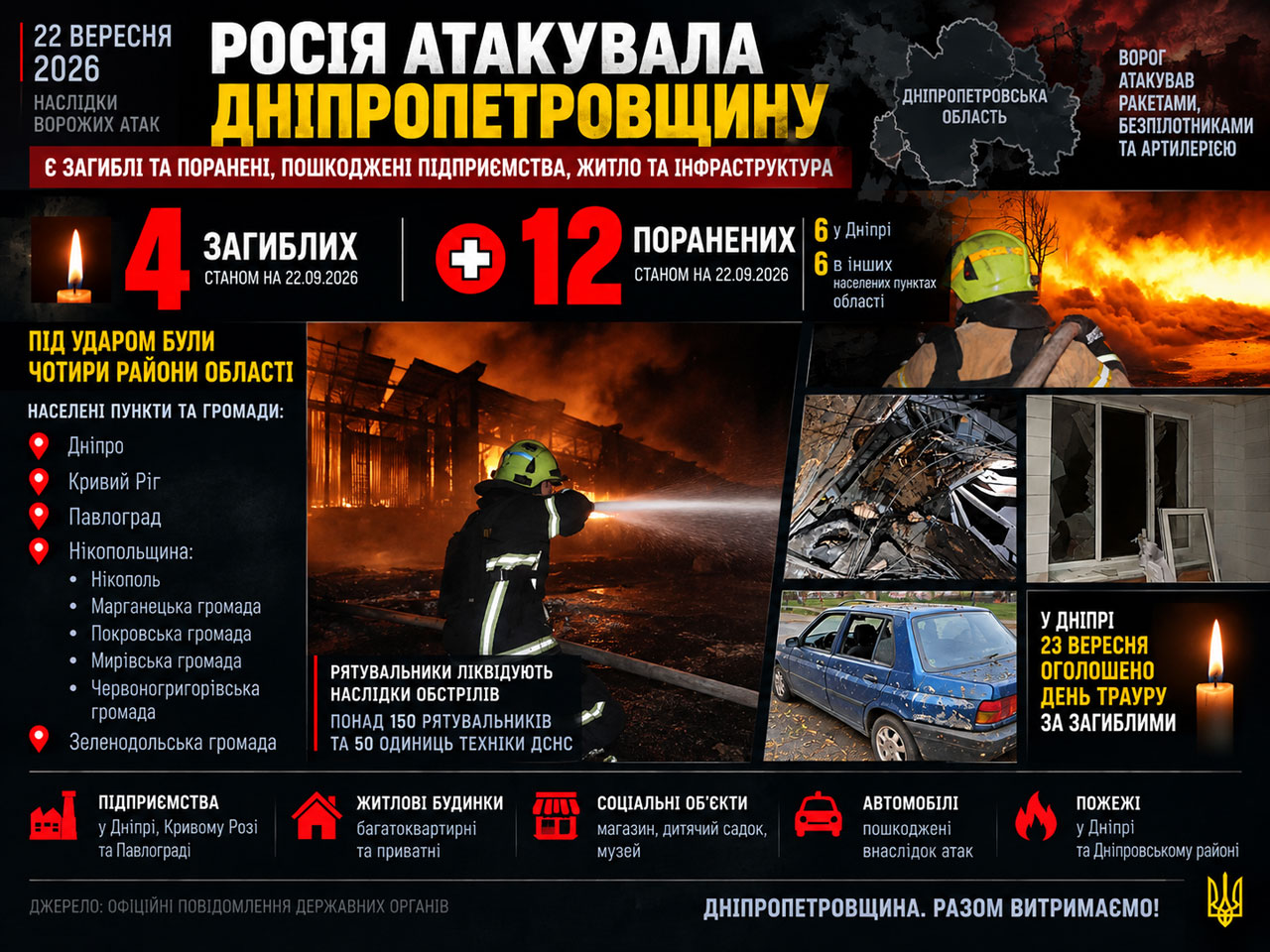 22 ВЕРЕСНЯ 2026
НАСЛІДКИ ВОРОЖИХ АТАК

РОСІЯ АТАКУВАЛА ДНІПРОПЕТРОВЩИНУ

Є ЗАГИБЛІ ТА ПОРАНЕНІ, ПОШКОДЖЕНІ ПІДПРИЄМСТВА, ЖИТЛО ТА ІНФРАСТРУКТУРА

ДНІПРОПЕТРОВСЬКА ОБЛАСТЬ

ВОРОГ АТАКУВАВ РАКЕТАМИ, БЕЗПІЛОТНИКАМИ ТА АРТИЛЕРІЄЮ

4 ЗАГИБЛИХ
СТАНОМ НА 22.09.2026

12 ПОРАНЕНИХ
СТАНОМ НА 22.09.2026

6 у Дніпрі
6 в інших населених пунктах області

ПІД УДАРОМ БУЛИ ЧОТИРИ РАЙОНИ ОБЛАСТІ

НАСЕЛЕНІ ПУНКТИ ТА ГРОМАДИ:
Дніпро
Кривий Ріг
Павлоград
Нікопольщина:
• Нікополь
• Марганецька громада
• Покровська громада
• Мирівська громада
• Червоногригорівська громада
Зеленодольська громада

РЯТУВАЛЬНИКИ ЛІКВІДУЮТЬ НАСЛІДКИ ОБСТРІЛІВ
ПОНАД 150 РЯТУВАЛЬНИКІВ ТА 50 ОДИНИЦЬ ТЕХНІКИ ДСНС

У ДНІПРІ 23 ВЕРЕСНЯ ОГОЛОШЕНО ДЕНЬ ТРАУРУ ЗА ЗАГИБЛИМИ

ПІДПРИЄМСТВА
у Дніпрі, Кривому Розі та Павлограді

ЖИТЛОВІ БУДИНКИ
багатоквартирні та приватні

СОЦІАЛЬНІ ОБ'ЄКТИ
магазин, дитячий садок, музей

АВТОМОБІЛІ
пошкоджені внаслідок атак

ПОЖЕЖІ
у Дніпрі та Дніпровському районі

ДЖЕРЕЛО: ОФІЦІЙНІ ПОВІДОМЛЕННЯ ДЕРЖАВНИХ ОРГАНІВ

ДНІПРОПЕТРОВЩИНА. РАЗОМ ВИТРИМАЄМО!